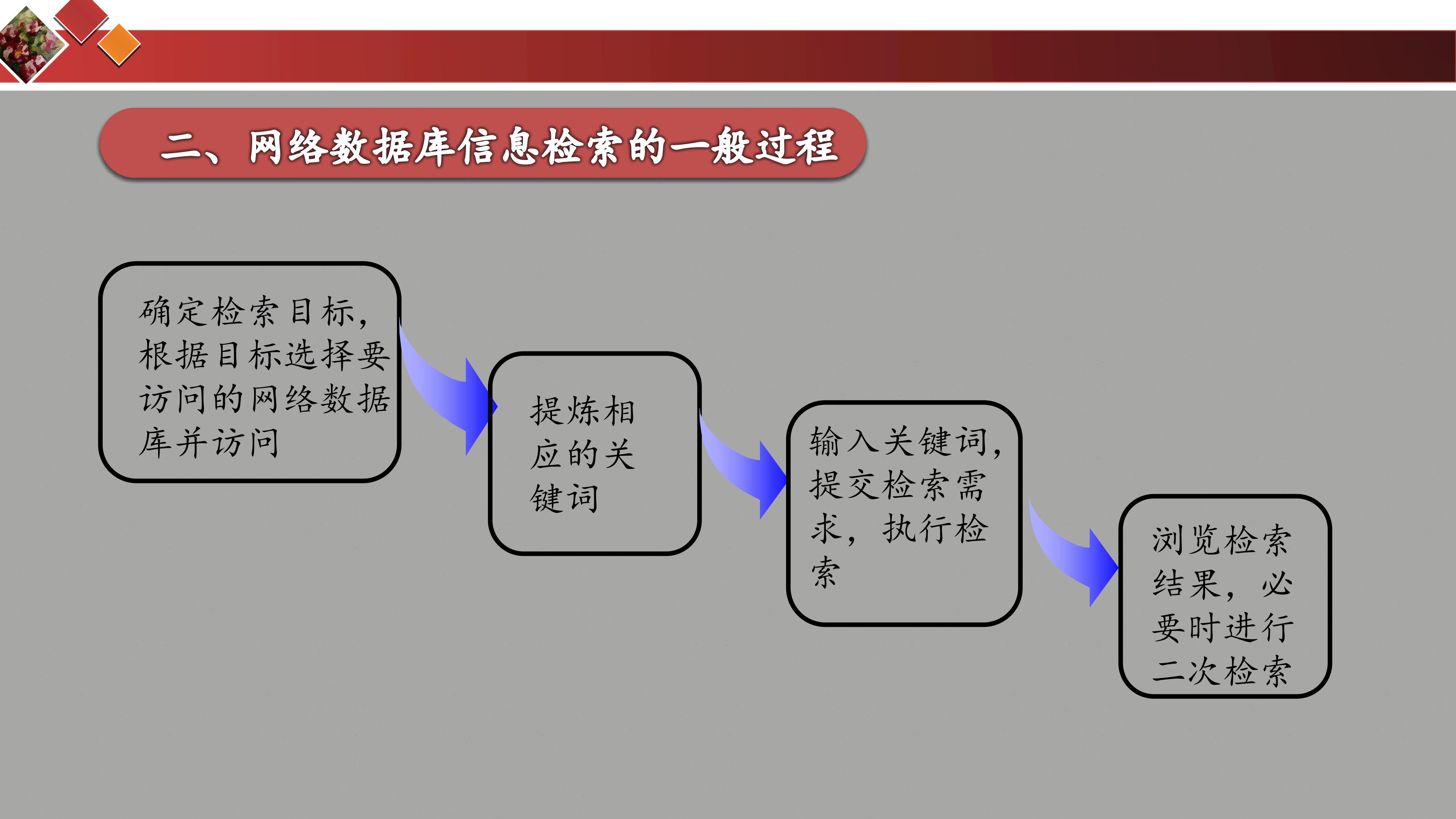 二、网络数据库信息检索的一般过程

确定检索目标，根据目标选择要访问的网络数据库并访问

提炼相应的关键词

输入关键词，提交检索需求，执行检索

浏览检索结果，必要时进行二次检索